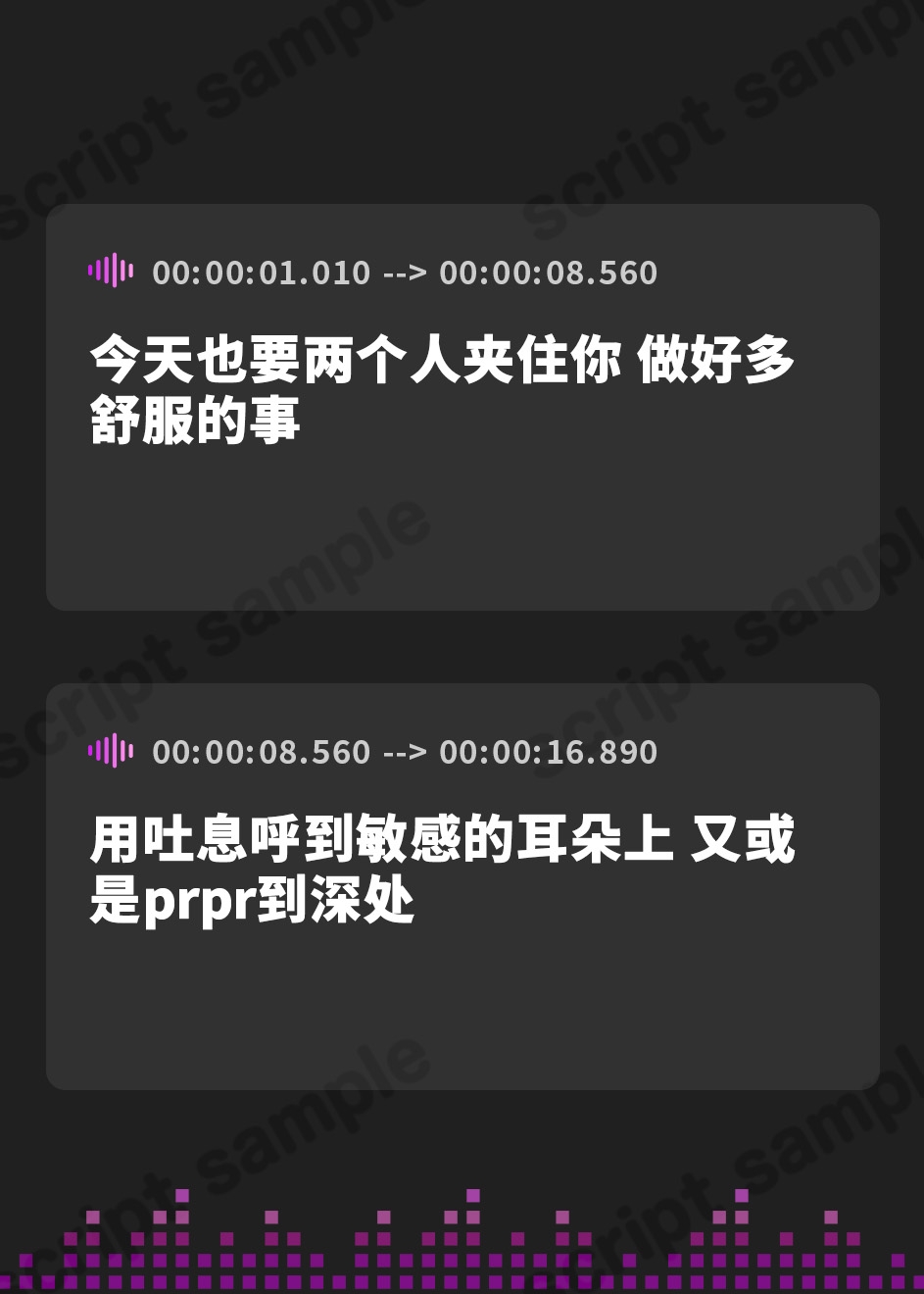 script sample

00:00:01.010 --> 00:00:08.560

今天也要两个人夹住你 做好多舒服的事

00:00:08.560 --> 00:00:16.890

用吐息呼到敏感的耳朵上 又或是prpr到深处